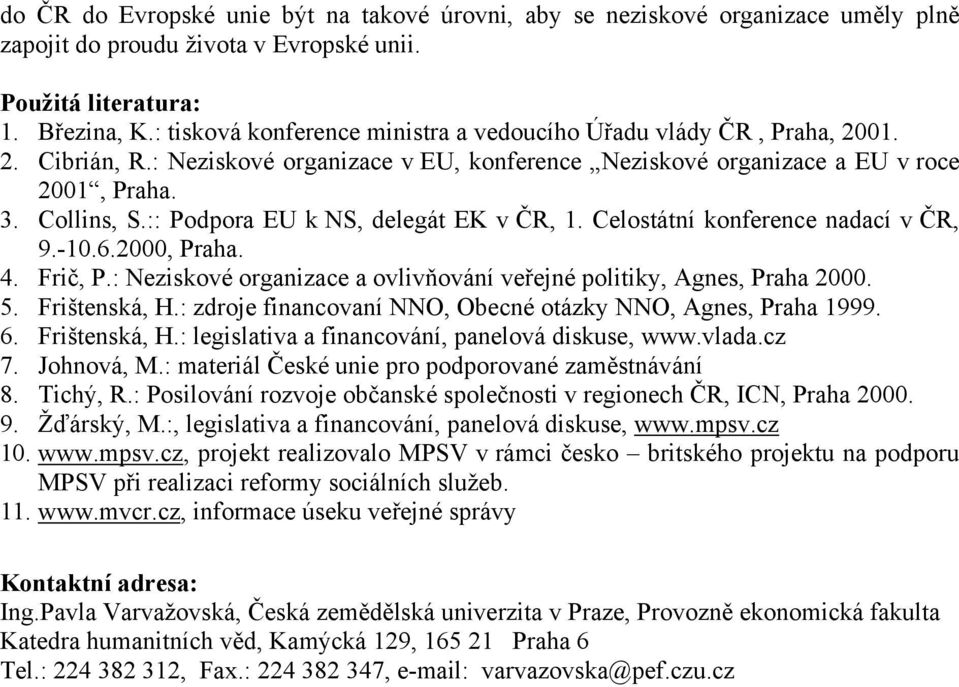 do ČR do Evropské unie být na takové úrovni, aby se neziskové organizace uměly plně zapojit do proudu života v Evropské unii.

Použitá literatura:
1. Březina, K.: tisková konference ministra a vedoucího Úřadu vlády ČR , Praha, 2001.
2. Cibrián, R.: Neziskové organizace v EU, konference „Neziskové organizace a EU v roce 2001“, Praha.
3. Collins, S.:: Podpora EU k NS, delegát EK v ČR, 1. Celostátní konference nadací v ČR, 9.-10.6.2000, Praha.
4. Frič, P.: Neziskové organizace a ovlivňování veřejné politiky, Agnes, Praha 2000.
5. Frištenská, H.: zdroje financovaní NNO, Obecné otázky NNO, Agnes, Praha 1999.
6. Frištenská, H.: legislativa a financování, panelová diskuse, www.vlada.cz
7. Johnová, M.: materiál České unie pro podporované zaměstnávání
8. Tichý, R.: Posilování rozvoje občanské společnosti v regionech ČR, ICN, Praha 2000.
9. Žďárský, M.:, legislativa a financování, panelová diskuse, www.mpsv.cz
10. www.mpsv.cz, projekt realizovalo MPSV v rámci česko – britského projektu na podporu MPSV při realizaci reformy sociálních služeb.
11. www.mvcr.cz, informace úseku veřejné správy

Kontaktní adresa:
Ing.Pavla Varvažovská, Česká zemědělská univerzita v Praze, Provozně ekonomická fakulta
Katedra humanitních věd, Kamýcká 129, 165 21 Praha 6
Tel.: 224 382 312, Fax.: 224 382 347, e-mail: varvazovska@pef.czu.cz